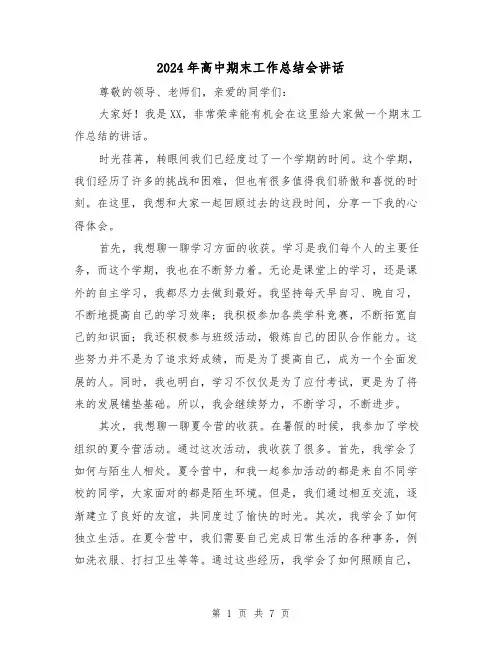 2024年高中期末工作总结会讲话

尊敬的领导、老师们，亲爱的同学们：

大家好！我是XX，非常荣幸能有机会在这里给大家做一个期末工作总结的讲话。

时光荏苒，转眼间我们已经度过了一个学期的时间。这个学期，我们经历了许多的挑战和困难，但也有很多值得我们骄傲和喜悦的时刻。在这里，我想和大家一起回顾过去的这段时间，分享一下我的心得体会。

首先，我想聊一聊学习方面的收获。学习是我们每个人的主要任务，而这个学期，我也在不断努力着。无论是课堂上的学习，还是课外的自主学习，我都尽力去做到最好。我坚持每天早自习、晚自习，不断地提高自己的学习效率；我积极参加各类学科竞赛，不断拓宽自己的知识面；我还积极参与班级活动，锻炼自己的团队合作能力。这些努力并不是为了追求好成绩，而是为了提高自己，成为一个全面发展的人。同时，我也明白，学习不仅仅是为了应付考试，更是为了将来的发展铺垫基础。所以，我会继续努力，不断学习，不断进步。

其次，我想聊一聊夏令营的收获。在暑假的时候，我参加了学校组织的夏令营活动。通过这次活动，我收获了很多。首先，我学会了如何与陌生人相处。夏令营中，和我一起参加活动的都是来自不同学校的同学，大家面对的都是陌生环境。但是，我们通过相互交流，逐渐建立了良好的友谊，共同度过了愉快的时光。其次，我学会了如何独立生活。在夏令营中，我们需要自己完成日常生活的各种事务，例如洗衣服、打扫卫生等等。通过这些经历，我学会了如何照顾自己，

第 1 页 共 7 页